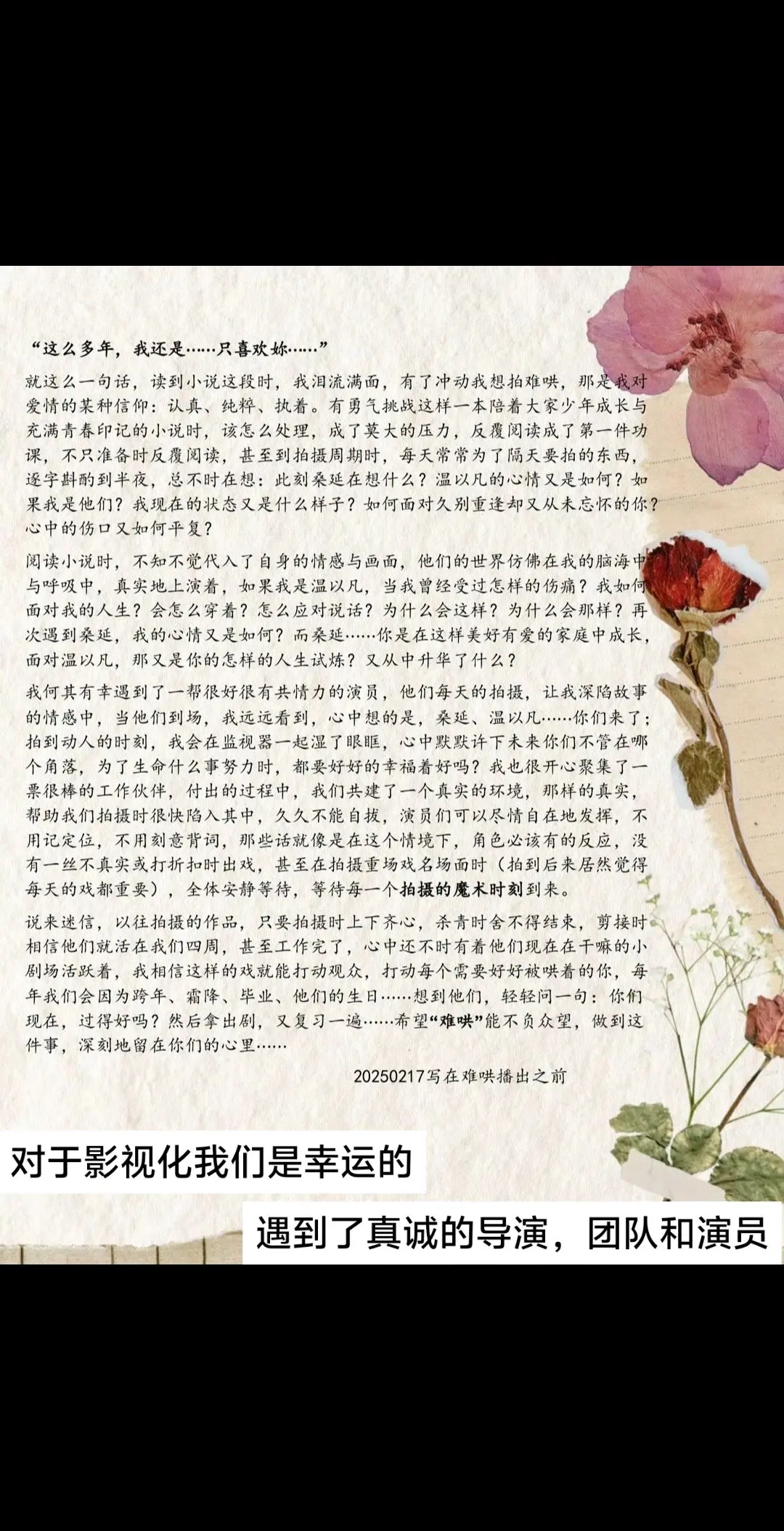 “这么多年，我还是……只喜欢妳……”

就这么一句话，读到小说这段时，我泪流满面，有了冲动我想拍难哄，那是我对爱情的某种信仰：认真、纯粹、执着。有勇气挑战这样一本陪着大家少年成长与充满青春印记的小说时，该怎么处理，成了莫大的压力，反覆阅读成了第一件功课，不只准备时反覆阅读，甚至到拍摄周期时，每天常常为了隔天要拍的东西，逐字斟酌到半夜，总不时在想：此刻桑延在想什么？温以凡的心情又是如何？如果我是他们？我现在的状态又是什么样子？如何面对久别重逢却又从未忘怀的你？心中的伤口又如何平复？

阅读小说时，不知不觉代入了自身的情感与画面，他们的世界仿佛在我的脑海中与呼吸中，真实地上演着，如果我是温以凡，当我曾经受过怎样的伤痛？我如何面对我的人生？会怎么穿着？怎么应对说话？为什么会这样？为什么会那样？再次遇到桑延，我的心情又是如何？而桑延……你是在这样美好有爱的家庭中成长，面对温以凡，那又是你的怎样的人生试炼？又从中升华了什么？

我何其有幸遇到了一帮很好很有共情力的演员，他们每天的拍摄，让我深陷故事的情感中，当他们到场，我远远看到，心中想的是，桑延、温以凡……你们来了；拍到动人的时刻，我会在监视器一起湿了眼眶，心中默默许下未来你们不管在哪个角落，为了生命什么事努力时，都要好好的幸福着好吗？我也很开心聚集了一票很棒的工作伙伴，付出的过程中，我们共建了一个真实的环境，那样的真实，帮助我们拍摄时很快陷入其中，久久不能自拔，演员们可以尽情自在地发挥，不用记定位，不用刻意背词，那些话就像是在这个情境下，角色必该有的反应，没有一丝不真实或打折扣时出戏，甚至在拍摄重场戏名场面时（拍到后来居然觉得每天的戏都重要），全体安静等待，等待每一个拍摄的魔术时刻到来。

说来迷信，以往拍摄的作品，只要拍摄时上下齐心，杀青时舍不得结束，剪接时相信他们就活在我们四周，甚至工作完了，心中还不时有着他们现在在干嘛的小剧场活跃着，我相信这样的戏就能打动观众，打动每个需要好好被哄着的你，每年我们会因为跨年、霜降、毕业、他们的生日……想到他们，轻轻问一句：你们现在，过得好吗？然后拿出剧，又复习一遍……希望“难哄”能不负众望，做到这件事，深刻地留在你们的心里……

20250217写在难哄播出之前

对于影视化我们是幸运的

遇到了真诚的导演，团队和演员